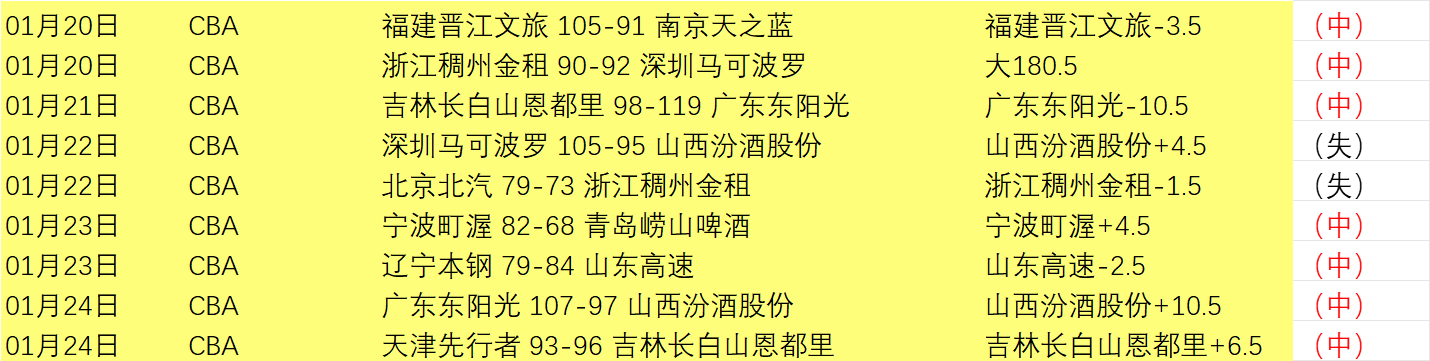 | 01月20日 | CBA | 福建晋江文旅 105-91 南京天之蓝 | 福建晋江文旅-3.5 | （中） |
|---|---|---|---|---|
| 01月20日 | CBA | 浙江稠州金租 90-92 深圳马可波罗 | 大180.5 | （中） |
| 01月21日 | CBA | 吉林长白山恩都里 98-119 广东东阳光 | 广东东阳光-10.5 | （中） |
| 01月22日 | CBA | 深圳马可波罗 105-95 山西汾酒股份 | 山西汾酒股份+4.5 | （失） |
| 01月22日 | CBA | 北京北汽 79-73 浙江稠州金租 | 浙江稠州金租-1.5 | （失） |
| 01月23日 | CBA | 宁波町渥 82-68 青岛崂山啤酒 | 宁波町渥+4.5 | （中） |
| 01月23日 | CBA | 辽宁本钢 79-84 山东高速 | 山东高速-2.5 | （中） |
| 01月24日 | CBA | 广东东阳光 107-97 山西汾酒股份 | 山西汾酒股份+10.5 | （中） |
| 01月24日 | CBA | 天津先行者 93-96 吉林长白山恩都里 | 吉林长白山恩都里+6.5 | （中） |